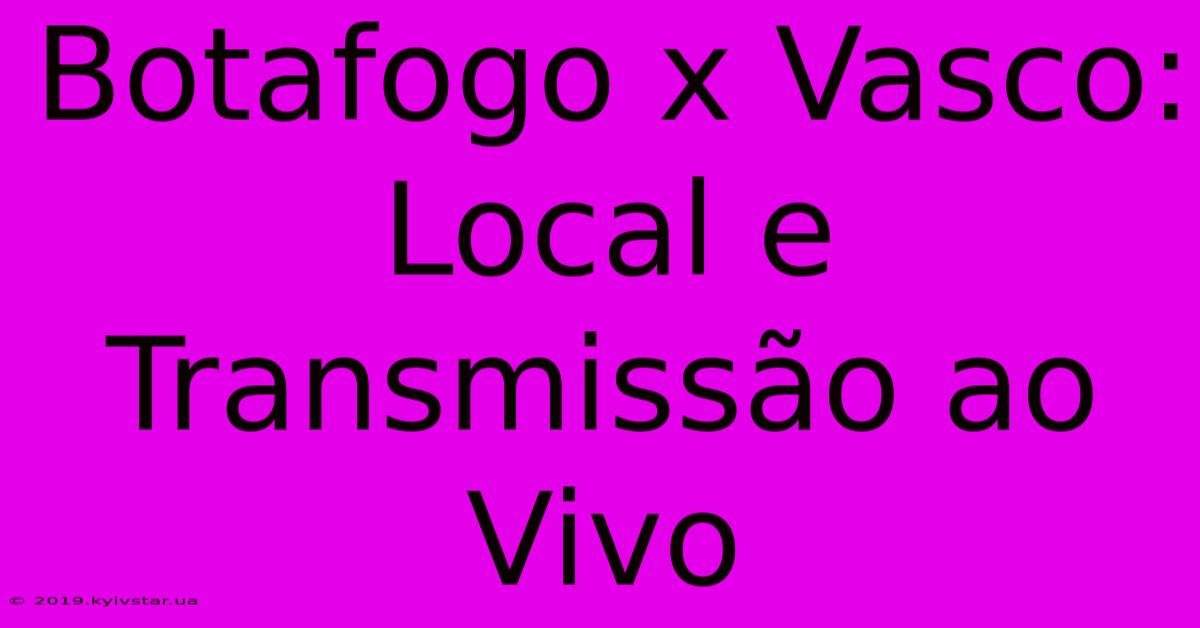 Botafogo x Vasco: Local e Transmissão ao Vivo

© 2019.kyivstar.ua